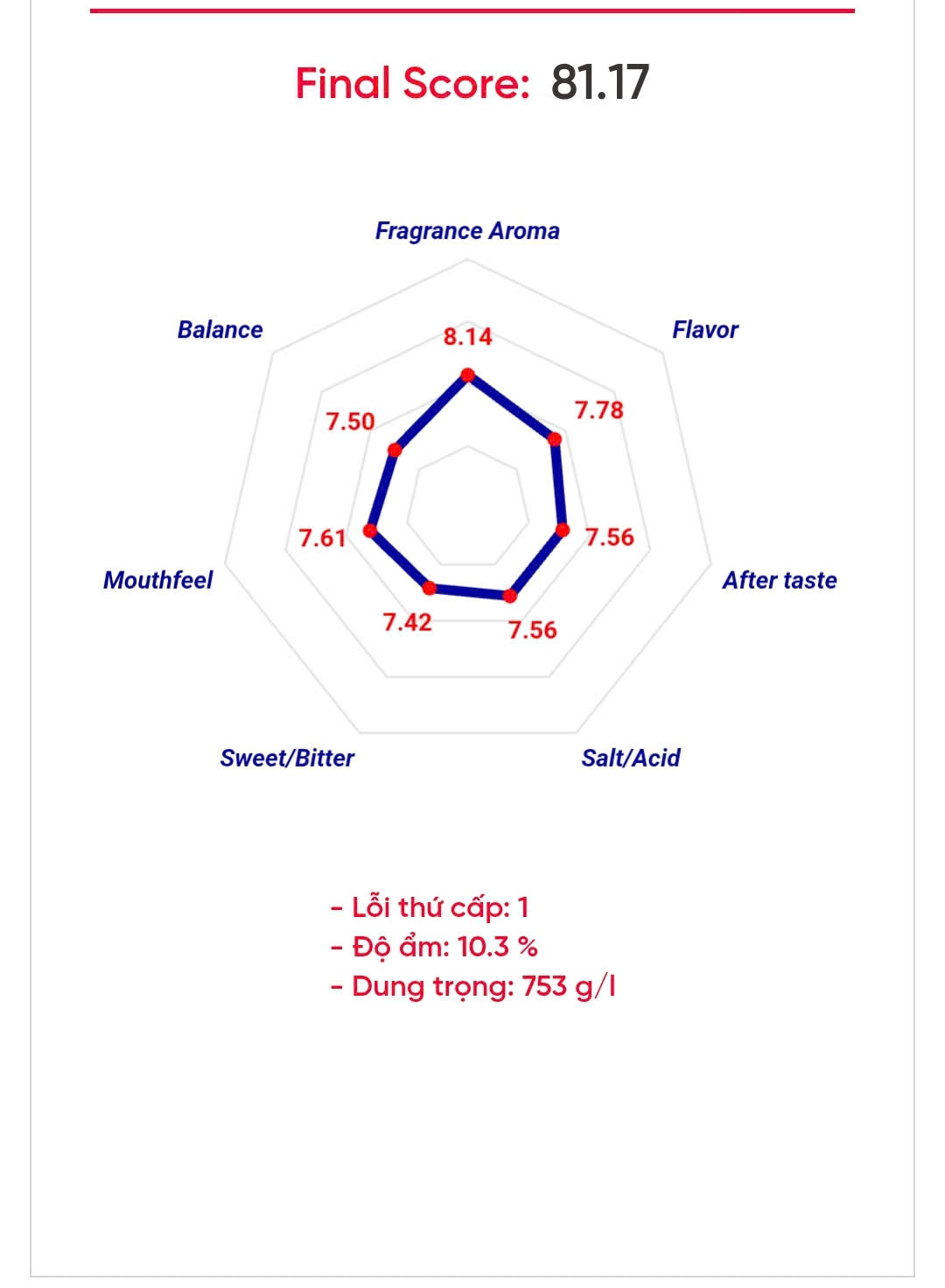 Final Score: 81.17

Fragrance Aroma
8.14
Flavor
7.78
After taste
7.56
Salt/Acid
7.56
Sweet/Bitter
7.42
Mouthfeel
7.61
Balance
7.50

- Lỗi thứ cấp: 1
- Độ ẩm: 10.3 %
- Dung trọng: 753 g/l